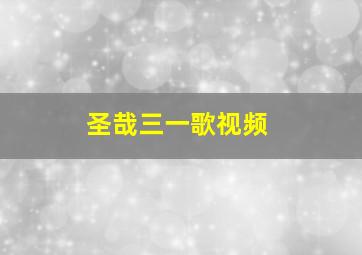 圣哉三一歌视频